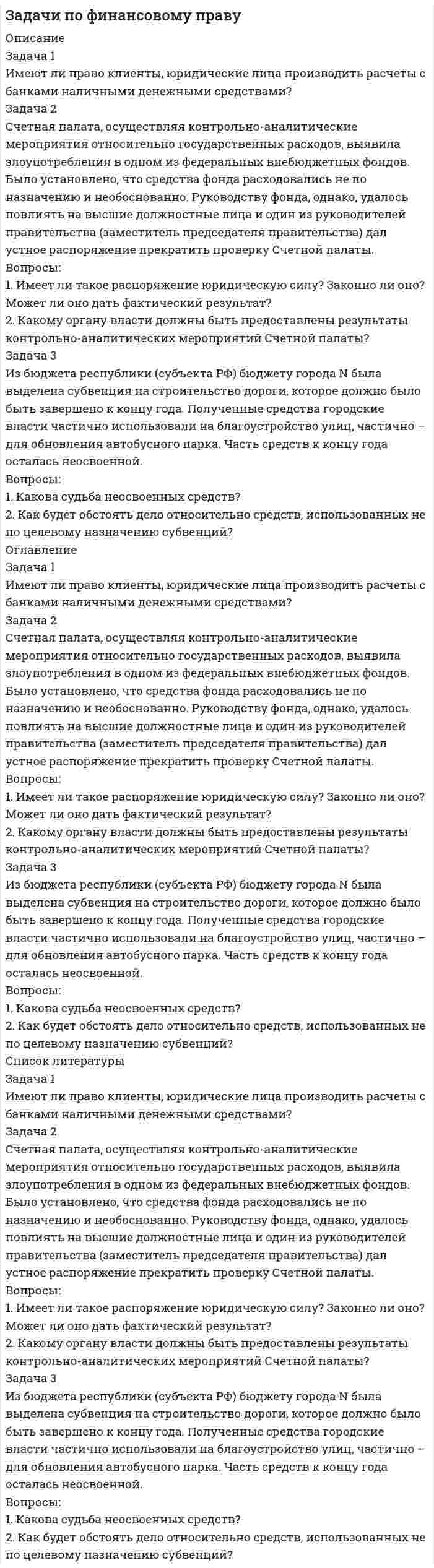 Задачи по финансовому праву

Описание

Задача 1

Имеют ли право клиенты, юридические лица производить расчеты с банками наличными денежными средствами?

Задача 2

Счетная палата, осуществляя контрольно-аналитические мероприятия относительно государственных расходов, выявила злоупотребления в одном из федеральных внебюджетных фондов. Было установлено, что средства фонда расходовались не по назначению и необоснованно. Руководству фонда, однако, удалось повлиять на высшие должностные лица и один из руководителей правительства (заместитель председателя правительства) дал устное распоряжение прекратить проверку Счетной палаты.

Вопросы:

1. Имеет ли такое распоряжение юридическую силу? Законно ли оно? Может ли оно дать фактический результат?

2. Какому органу власти должны быть предоставлены результаты контрольно-аналитических мероприятий Счетной палаты?

Задача 3

Из бюджета республики (субъекта РФ) бюджету города N была выделена субвенция на строительство дороги, которое должно было быть завершено к концу года. Полученные средства городские власти частично использовали на благоустройство улиц, частично – для обновления автобусного парка. Часть средств к концу года осталась неосвоенной.

Вопросы:

1. Какова судьба неосвоенных средств?

2. Как будет обстоять дело относительно средств, использованных не по целевому назначению субвенций?

Оглавление

Задача 1

Имеют ли право клиенты, юридические лица производить расчеты с банками наличными денежными средствами?

Задача 2

Счетная палата, осуществляя контрольно-аналитические мероприятия относительно государственных расходов, выявила злоупотребления в одном из федеральных внебюджетных фондов. Было установлено, что средства фонда расходовались не по назначению и необоснованно. Руководству фонда, однако, удалось повлиять на высшие должностные лица и один из руководителей правительства (заместитель председателя правительства) дал устное распоряжение прекратить проверку Счетной палаты.

Вопросы:

1. Имеет ли такое распоряжение юридическую силу? Законно ли оно? Может ли оно дать фактический результат?

2. Какому органу власти должны быть предоставлены результаты контрольно-аналитических мероприятий Счетной палаты?

Задача 3

Из бюджета республики (субъекта РФ) бюджету города N была выделена субвенция на строительство дороги, которое должно было быть завершено к концу года. Полученные средства городские власти частично использовали на благоустройство улиц, частично – для обновления автобусного парка. Часть средств к концу года осталась неосвоенной.

Вопросы:

1. Какова судьба неосвоенных средств?

2. Как будет обстоять дело относительно средств, использованных не по целевому назначению субвенций?

Список литературы

Задача 1

Имеют ли право клиенты, юридические лица производить расчеты с банками наличными денежными средствами?

Задача 2

Счетная палата, осуществляя контрольно-аналитические мероприятия относительно государственных расходов, выявила злоупотребления в одном из федеральных внебюджетных фондов. Было установлено, что средства фонда расходовались не по назначению и необоснованно. Руководству фонда, однако, удалось повлиять на высшие должностные лица и один из руководителей правительства (заместитель председателя правительства) дал устное распоряжение прекратить проверку Счетной палаты.

Вопросы:

1. Имеет ли такое распоряжение юридическую силу? Законно ли оно? Может ли оно дать фактический результат?

2. Какому органу власти должны быть предоставлены результаты контрольно-аналитических мероприятий Счетной палаты?

Задача 3

Из бюджета республики (субъекта РФ) бюджету города N была выделена субвенция на строительство дороги, которое должно было быть завершено к концу года. Полученные средства городские власти частично использовали на благоустройство улиц, частично – для обновления автобусного парка. Часть средств к концу года осталась неосвоенной.

Вопросы:

1. Какова судьба неосвоенных средств?

2. Как будет обстоять дело относительно средств, использованных не по целевому назначению субвенций?